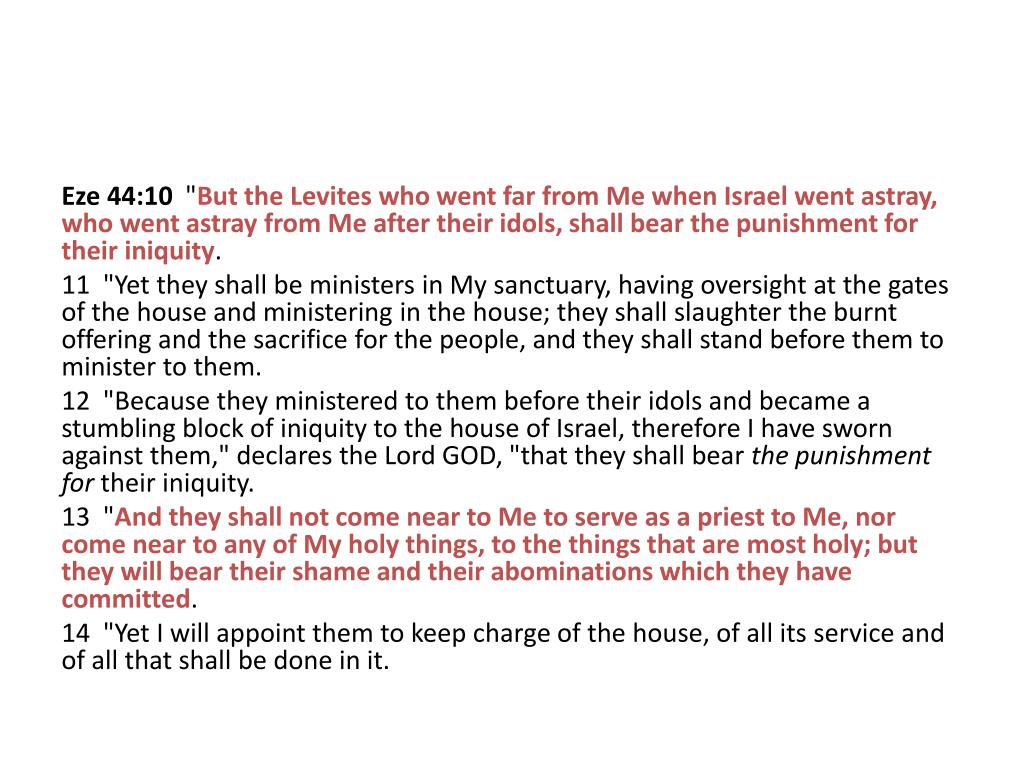 Eze 44:10 "But the Levites who went far from Me when Israel went astray, who went astray from Me after their idols, shall bear the punishment for their iniquity.

11 "Yet they shall be ministers in My sanctuary, having oversight at the gates of the house and ministering in the house; they shall slaughter the burnt offering and the sacrifice for the people, and they shall stand before them to minister to them.

12 "Because they ministered to them before their idols and became a stumbling block of iniquity to the house of Israel, therefore I have sworn against them," declares the Lord GOD, "that they shall bear the punishment for their iniquity.

13 "And they shall not come near to Me to serve as a priest to Me, nor come near to any of My holy things, to the things that are most holy; but they will bear their shame and their abominations which they have committed.

14 "Yet I will appoint them to keep charge of the house, of all its service and of all that shall be done in it.